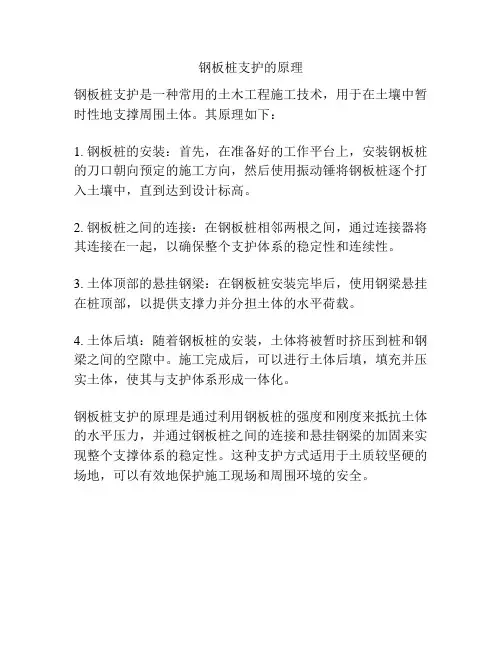 钢板桩支护的原理

钢板桩支护是一种常用的土木工程施工技术，用于在土壤中暂时性地支撑周围土体。其原理如下：

1. 钢板桩的安装：首先，在准备好的工作平台上，安装钢板桩的刀口朝向预定的施工方向，然后使用振动锤将钢板桩逐个打入土壤中，直到达到设计标高。

2. 钢板桩之间的连接：在钢板桩相邻两根之间，通过连接器将其连接在一起，以确保整个支护体系的稳定性和连续性。

3. 土体顶部的悬挂钢梁：在钢板桩安装完毕后，使用钢梁悬挂在桩顶部，以提供支撑力并分担土体的水平荷载。

4. 土体后填：随着钢板桩的安装，土体将被暂时挤压到桩和钢梁之间的空隙中。施工完成后，可以进行土体后填，填充并压实土体，使其与支护体系形成一体化。

钢板桩支护的原理是通过利用钢板桩的强度和刚度来抵抗土体的水平压力，并通过钢板桩之间的连接和悬挂钢梁的加固来实现整个支撑体系的稳定性。这种支护方式适用于土质较坚硬的场地，可以有效地保护施工现场和周围环境的安全。